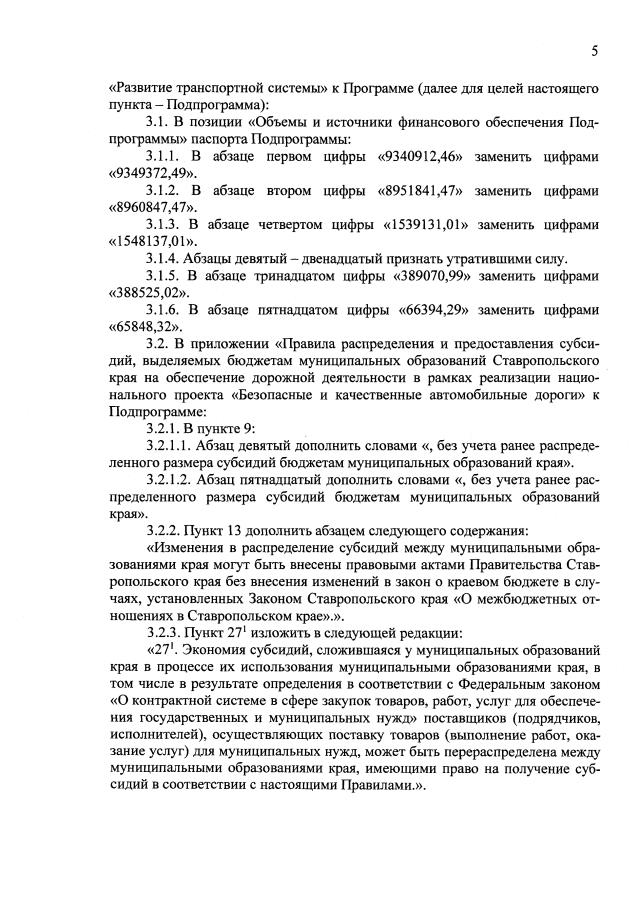 5

«Развитие транспортной системы» к Программе (далее для целей настоящего пункта – Подпрограмма):

3.1. В позиции «Объемы и источники финансового обеспечения Подпрограммы» паспорта Подпрограммы:

3.1.1. В абзаце первом цифры «9340912,46» заменить цифрами «9349372,49».

3.1.2. В абзаце втором цифры «8951841,47» заменить цифрами «8960847,47».

3.1.3. В абзаце четвертом цифры «1539131,01» заменить цифрами «1548137,01».

3.1.4. Абзацы девятый – двенадцатый признать утратившими силу.

3.1.5. В абзаце тринадцатом цифры «389070,99» заменить цифрами «388525,02».

3.1.6. В абзаце пятнадцатом цифры «66394,29» заменить цифрами «65848,32».

3.2. В приложении «Правила распределения и предоставления субсидий, выделяемых бюджетам муниципальных образований Ставропольского края на обеспечение дорожной деятельности в рамках реализации национального проекта «Безопасные и качественные автомобильные дороги» к Подпрограмме:

3.2.1. В пункте 9:

3.2.1.1. Абзац девятый дополнить словами «, без учета ранее распределенного размера субсидий бюджетам муниципальных образований края».

3.2.1.2. Абзац пятнадцатый дополнить словами «, без учета ранее распределенного размера субсидий бюджетам муниципальных образований края».

3.2.2. Пункт 13 дополнить абзацем следующего содержания:

«Изменения в распределение субсидий между муниципальными образованиями края могут быть внесены правовыми актами Правительства Ставропольского края без внесения изменений в закон о краевом бюджете в случаях, установленных Законом Ставропольского края «О межбюджетных отношениях в Ставропольском крае».».

3.2.3. Пункт $27^1$ изложить в следующей редакции:

«$27^1$. Экономия субсидий, сложившаяся у муниципальных образований края в процессе их использования муниципальными образованиями края, в том числе в результате определения в соответствии с Федеральным законом «О контрактной системе в сфере закупок товаров, работ, услуг для обеспечения государственных и муниципальных нужд» поставщиков (подрядчиков, исполнителей), осуществляющих поставку товаров (выполнение работ, оказание услуг) для муниципальных нужд, может быть перераспределена между муниципальными образованиями края, имеющими право на получение субсидий в соответствии с настоящими Правилами.».